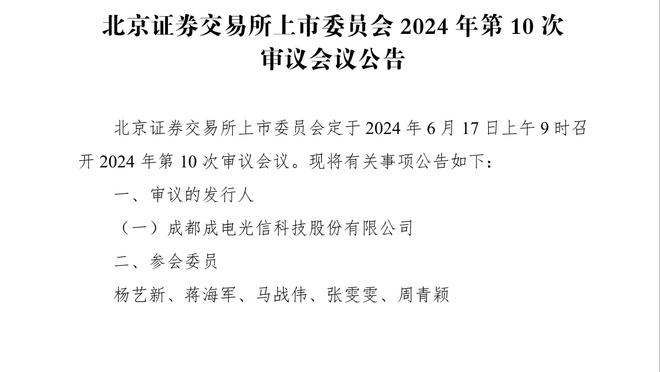 北京证券交易所上市委员会 2024 年第 10 次审议会议公告

北京证券交易所上市委员会定于 2024 年 6 月 17 日上午 9 时召开 2024 年第 10 次审议会议。现将有关事项公告如下：

一、审议的发行人

（一）成都成电光信科技股份有限公司

二、参会委员

杨艺新、蒋海军、马战伟、张雯雯、周青颖